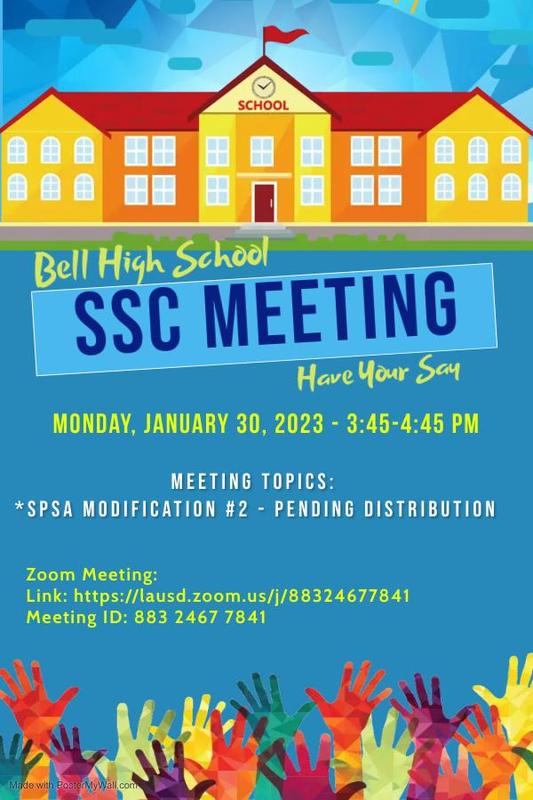 SCHOOL

Bell High School
SSC MEETING
Have Your Say

MONDAY, JANUARY 30, 2023 - 3:45-4:45 PM

MEETING TOPICS:
*SPSA MODIFICATION #2 - PENDING DISTRIBUTION

Zoom Meeting:
Link: https://lausd.zoom.us/j/88324677841
Meeting ID: 883 2467 7841

Made with PosterMyWall.com